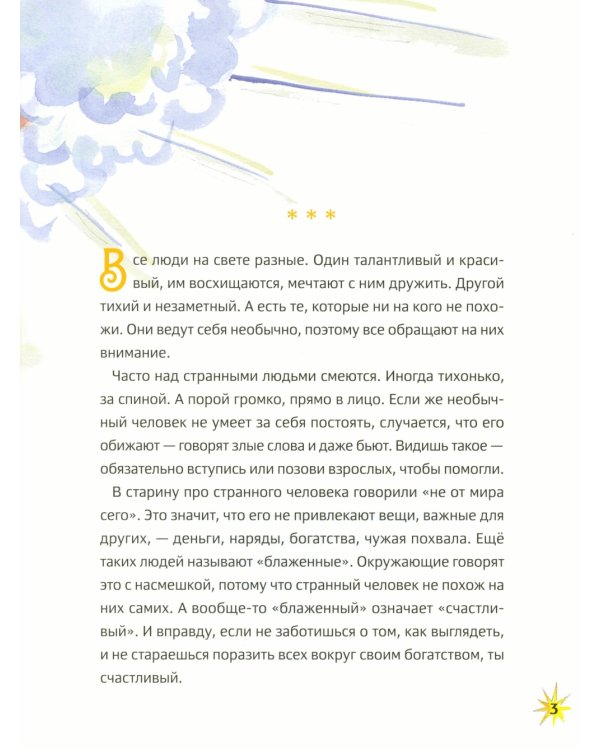 * * *

Все люди на свете разные. Один талантливый и красивый, им восхищаются, мечтают с ним дружить. Другой тихий и незаметный. А есть те, которые ни на кого не похожи. Они ведут себя необычно, поэтому все обращают на них внимание.

Часто над странными людьми смеются. Иногда тихонько, за спиной. А порой громко, прямо в лицо. Если же необычный человек не умеет за себя постоять, случается, что его обижают — говорят злые слова и даже бьют. Видишь такое — обязательно вступись или позови взрослых, чтобы помогли.

В старину про странного человека говорили «не от мира сего». Это значит, что его не привлекают вещи, важные для других, — деньги, наряды, богатства, чужая похвала. Ещё таких людей называют «блаженные». Окружающие говорят это с насмешкой, потому что странный человек не похож на них самих. А вообще-то «блаженный» означает «счастливый». И вправду, если не заботишься о том, как выглядеть, и не стараешься поразить всех вокруг своим богатством, ты счастливый.

3